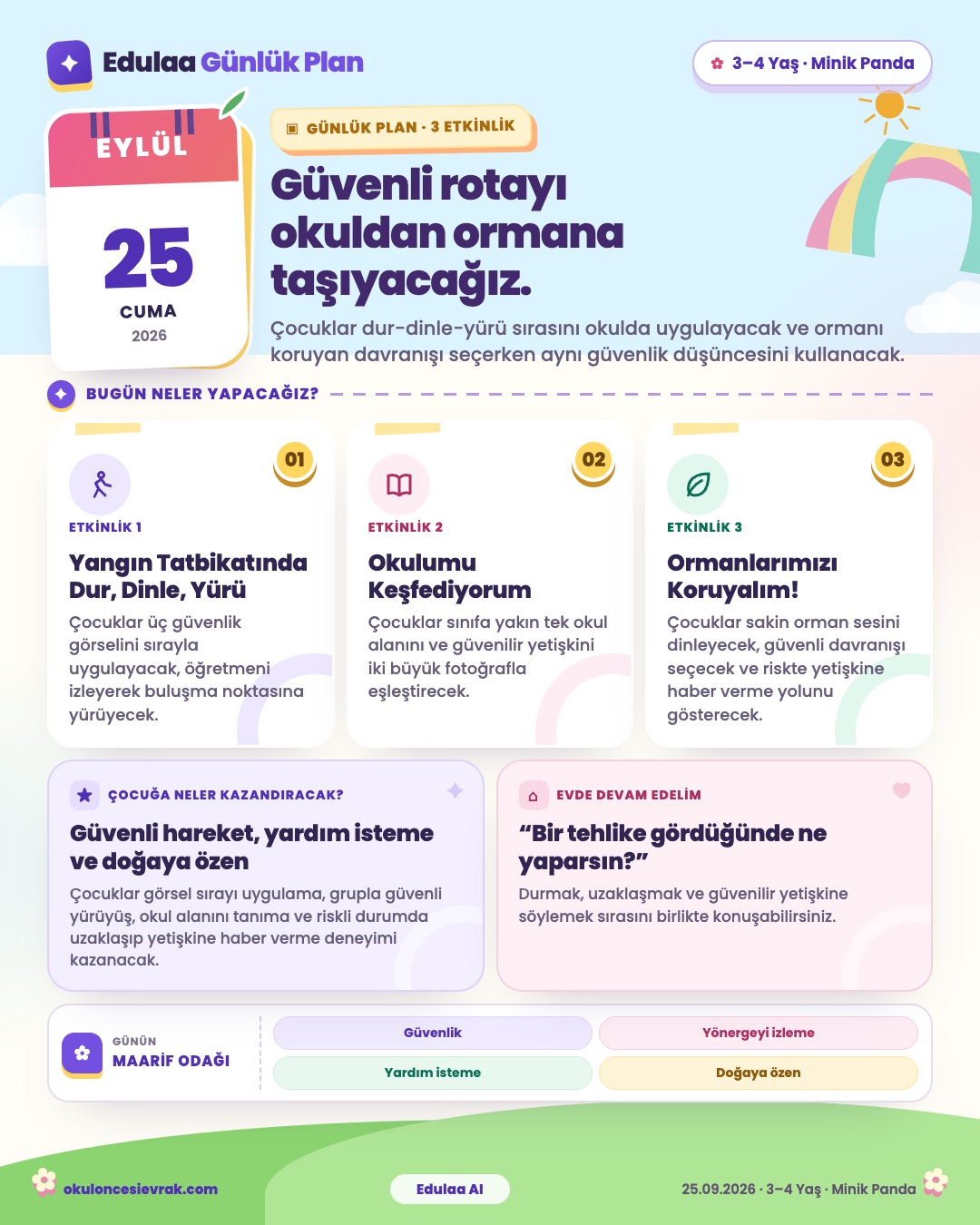 Edulaa Günlük Plan

3–4 Yaş · Minik Panda

EYLÜL
25
CUMA
2026

GÜNLÜK PLAN · 3 ETKİNLİK

Güvenli rotayı okuldan ormana taşıyacağız.

Çocuklar dur-dinle-yürü sırasını okulda uygulayacak ve ormanı koruyan davranışı seçerken aynı güvenlik düşüncesini kullanacak.

BUGÜN NELER YAPACAĞIZ?

01
ETKİNLİK 1
Yangın Tatbikatında Dur, Dinle, Yürü
Çocuklar üç güvenlik görselini sırayla uygulayacak, öğretmeni izleyerek buluşma noktasına yürüyecek.

02
ETKİNLİK 2
Okulumu Keşfediyorum
Çocuklar sınıfa yakın tek okul alanını ve güvenilir yetişkini iki büyük fotoğrafla eşleştirecek.

03
ETKİNLİK 3
Ormanlarımızı Koruyalım!
Çocuklar sakin orman sesini dinleyecek, güvenli davranışı seçecek ve riskte yetişkine haber verme yolunu gösterecek.

ÇOCUĞA NELER KAZANDIRACAK?
Güvenli hareket, yardım isteme ve doğaya özen
Çocuklar görsel sırayı uygulama, grupla güvenli yürüyüş, okul alanını tanıma ve riskli durumda uzaklaşıp yetişkine haber verme deneyimi kazanacak.

EVDE DEVAM EDELİM
“Bir tehlike gördüğünde ne yaparsın?”
Durmak, uzaklaşmak ve güvenilir yetişkine söylemek sırasını birlikte konuşabilirsiniz.

GÜNÜN
MAARİF ODAĞI
Güvenlik
Yönergeyi izleme
Yardım isteme
Doğaya özen

okuloncesievrak.com
Edulaa AI
25.09.2026 · 3–4 Yaş · Minik Panda